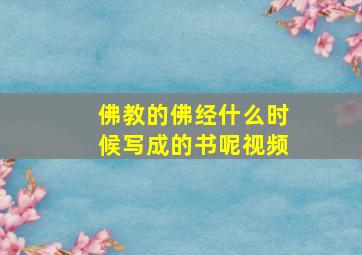 佛教的佛经什么时候写成的书呢视频